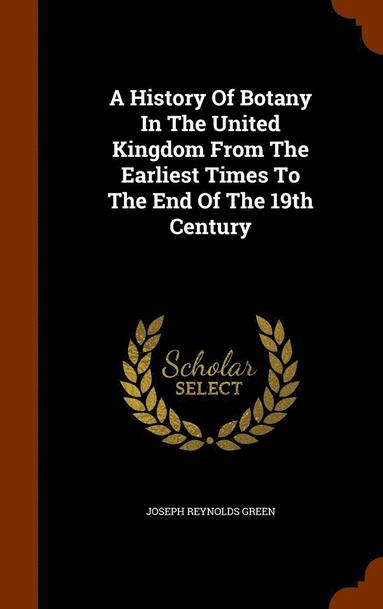 A History Of Botany In The United Kingdom From The Earliest Times To The End Of The 19th Century

Scholar
SELECT

JOSEPH REYNOLDS GREEN